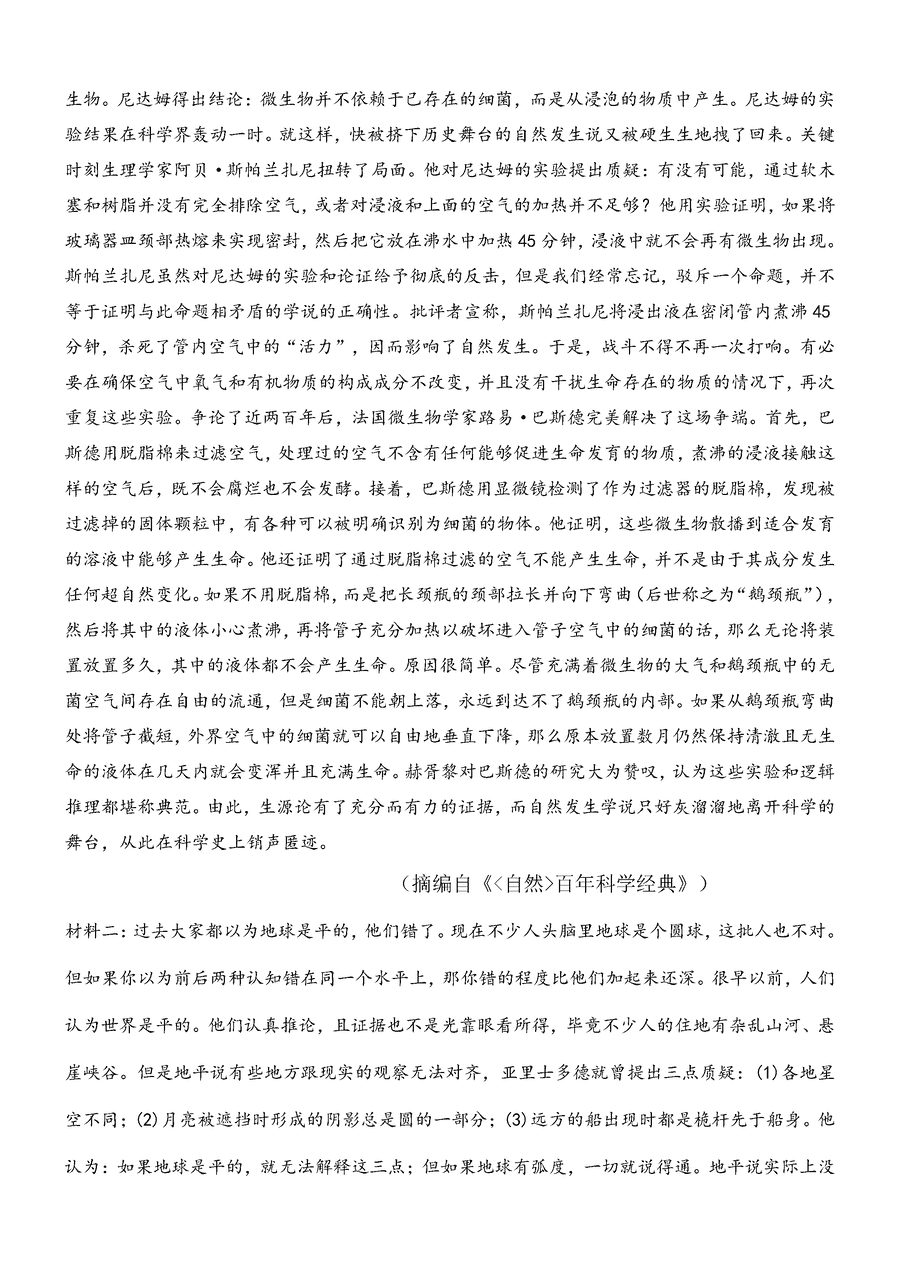 生物。尼达姆得出结论：微生物并不依赖于已存在的细菌，而是从浸泡的物质中产生。尼达姆的实验结果在科学界轰动一时。就这样，快被挤下历史舞台的自然发生说又被硬生生地拽了回来。关键时刻生理学家阿贝·斯帕兰扎尼扭转了局面。他对尼达姆的实验提出质疑：有没有可能，通过软木塞和树脂并没有完全排除空气，或者对浸液和上面的空气的加热并不足够？他用实验证明，如果将玻璃器皿颈部热熔来实现密封，然后把它放在沸水中加热45分钟，浸液中就不会再有微生物出现。斯帕兰扎尼虽然对尼达姆的实验和论证给予彻底的反击，但是我们经常忘记，驳斥一个命题，并不等于证明与此命题相矛盾的学说的正确性。批评者宣称，斯帕兰扎尼将浸出液在密闭管内煮沸45分钟，杀死了管内空气中的“活力”，因而影响了自然发生。于是，战斗不得不再一次打响。有必要在确保空气中氧气和有机物质的构成成分不改变，并且没有干扰生命存在的物质的情况下，再次重复这些实验。争论了近两百年后，法国微生物学家路易·巴斯德完美解决了这场争端。首先，巴斯德用脱脂棉来过滤空气，处理过的空气不含有任何能够促进生命发育的物质，煮沸的浸液接触这样的空气后，既不会腐烂也不会发酵。接着，巴斯德用显微镜检测了作为过滤器的脱脂棉，发现被过滤掉的固体颗粒中，有各种可以被明确识别为细菌的物体。他证明，这些微生物散播到适合发育的溶液中能够产生生命。他还证明了通过脱脂棉过滤的空气不能产生生命，并不是由于其成分发生任何超自然变化。如果不用脱脂棉，而是把长颈瓶的颈部拉长并向下弯曲（后世称之为“鹅颈瓶”），然后将其中的液体小心煮沸，再将管子充分加热以破坏进入管子空气中的细菌的话，那么无论将装置放置多久，其中的液体都不会产生生命。原因很简单。尽管充满着微生物的大气和鹅颈瓶中的无菌空气间存在自由的流通，但是细菌不能朝上落，永远到达不了鹅颈瓶的内部。如果从鹅颈瓶弯曲处将管子截短，外界空气中的细菌就可以自由地垂直下降，那么原本放置数月仍然保持清澈且无生命的液体在几天内就会变浑并且充满生命。赫胥黎对巴斯德的研究大为赞叹，认为这些实验和逻辑推理都堪称典范。由此，生源论有了充分而有力的证据，而自然发生学说只好灰溜溜地离开科学的舞台，从此在科学史上销声匿迹。

（摘编自《<自然>百年科学经典》）

材料二：过去大家都以为地球是平的，他们错了。现在不少人头脑里地球是个圆球，这批人也不对。但如果你以为前后两种认知错在同一个水平上，那你错的程度比他们加起来还深。很早以前，人们认为世界是平的。他们认真推论，且证据也不是光靠眼看所得，毕竟不少人的住地有杂乱山河、悬崖峡谷。但是地平说有些地方跟现实的观察无法对齐，亚里士多德就曾提出三点质疑：(1)各地星空不同；(2)月亮被遮挡时形成的阴影总是圆的一部分；(3)远方的船出现时都是桅杆先于船身。他认为：如果地球是平的，就无法解释这三点；但如果地球有弧度，一切就说得通。地平说实际上没